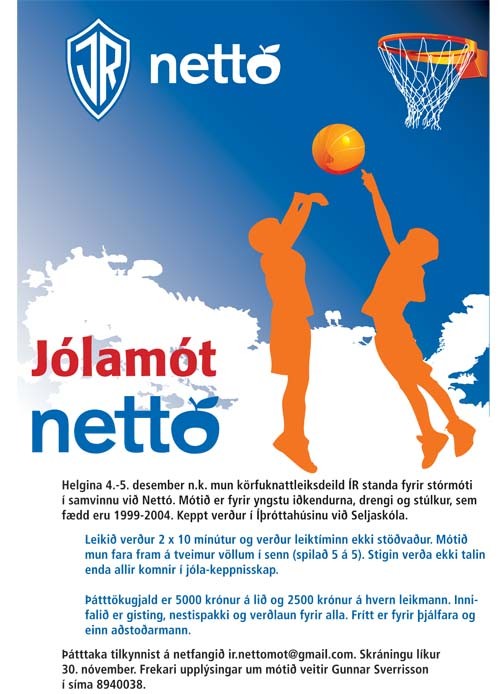 ÍR nettó

Jólamót nettó

Helgina 4.-5. desember n.k. mun körfuknattleiksdeild ÍR standa fyrir stórmóti í samvinnu við Nettó. Mótið er fyrir yngstu iðkendurna, drengi og stúlkur, sem fædd eru 1999-2004. Keppt verður í Íþróttahúsinu við Seljaskóla.

Leikið verður 2 x 10 mínútur og verður leiktíminn ekki stöðvaður. Mótið mun fara fram á tveimur völlum í senn (spilað 5 á 5). Stigin verða ekki talin enda allir komnir í jóla-keppnisskap.

Þátttökugjald er 5000 krónur á lið og 2500 krónur á hvern leikmann. Innifalið er gisting, nestispakki og verðlaun fyrir alla. Frítt er fyrir þjálfara og einn aðstoðarmann.

Þátttaka tilkynnist á netfangið ir.nettomot@gmail.com. Skráningu líkur 30. nóvember. Frekari upplýsingar um mótið veitir Gunnar Sverrisson í síma 8940038.